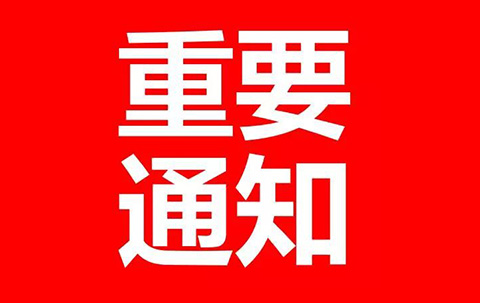 重要
通知